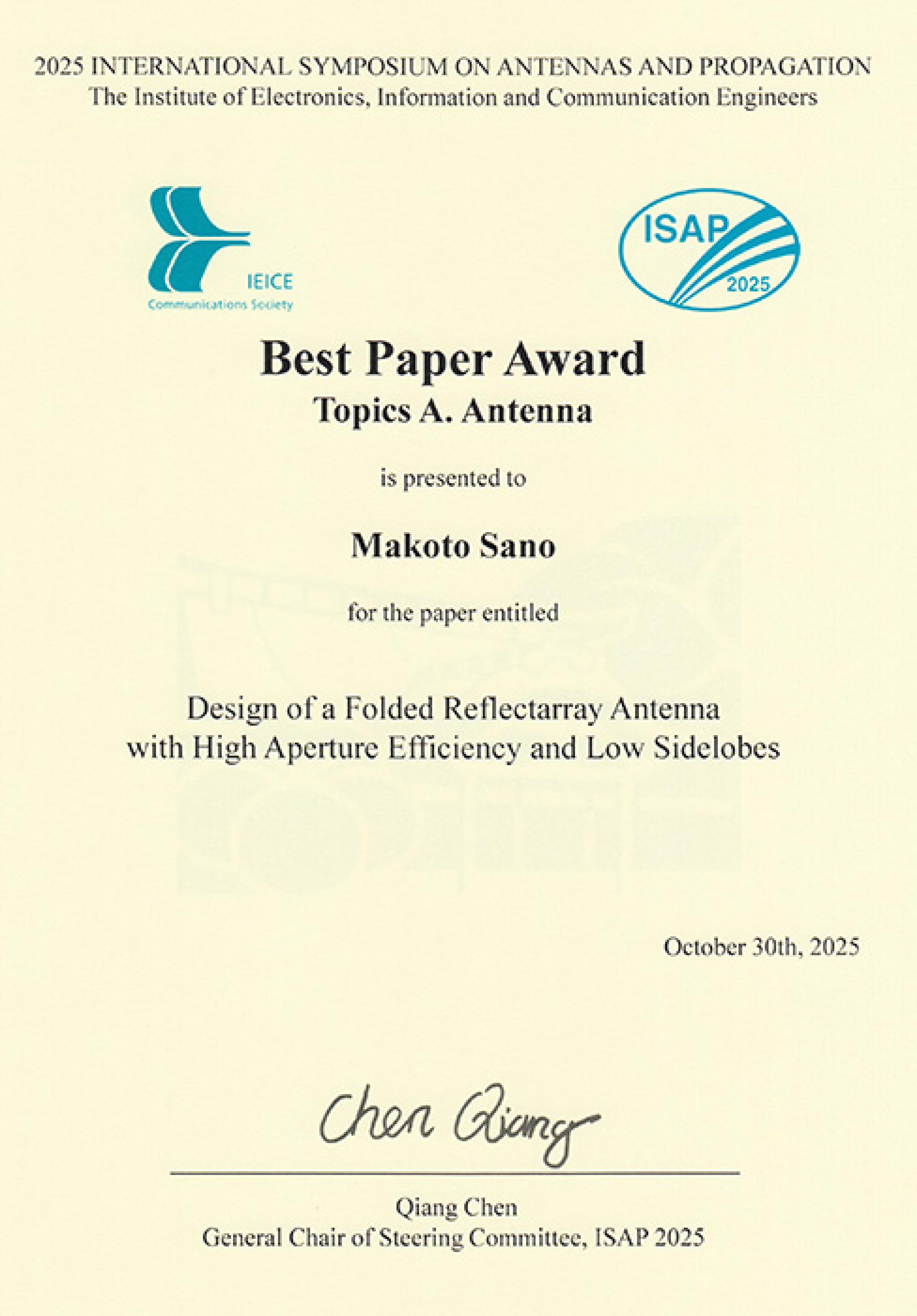 2025 INTERNATIONAL SYMPOSIUM ON ANTENNAS AND PROPAGATION
The Institute of Electronics, Information and Communication Engineers

IEICE
Communications Society

ISAP
2025

Best Paper Award
Topics A. Antenna

is presented to

Makoto Sano

for the paper entitled

Design of a Folded Reflectarray Antenna
with High Aperture Efficiency and Low Sidelobes

October 30th, 2025

Chen Qiang

Qiang Chen
General Chair of Steering Committee, ISAP 2025